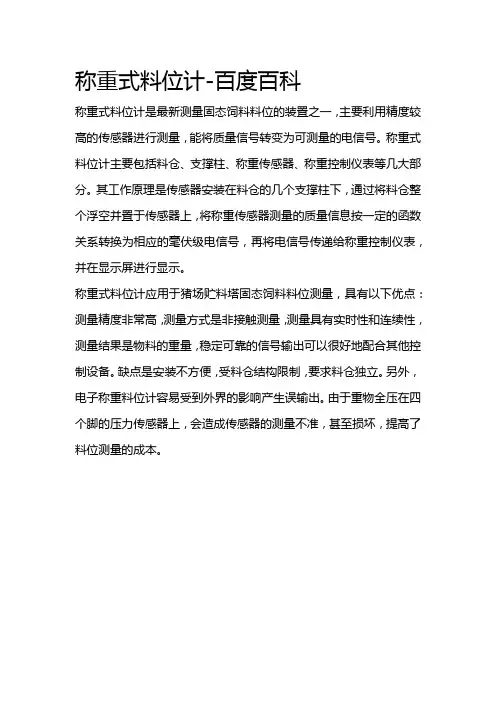 称重式料位计-百度百科

称重式料位计是最新测量固态饲料料位的装置之一，主要利用精度较高的传感器进行测量，能将质量信号转变为可测量的电信号。称重式料位计主要包括料仓、支撑柱、称重传感器、称重控制仪表等几大部分。其工作原理是传感器安装在料仓的几个支撑柱下，通过将料仓整个浮空并置于传感器上，将称重传感器测量的质量信息按一定的函数关系转换为相应的毫伏级电信号，再将电信号传递给称重控制仪表，并在显示屏进行显示。

称重式料位计应用于猪场贮料塔固态饲料料位测量，具有以下优点：测量精度非常高，测量方式是非接触测量，测量具有实时性和连续性，测量结果是物料的重量，稳定可靠的信号输出可以很好地配合其他控制设备。缺点是安装不方便，受料仓结构限制，要求料仓独立。另外，电子称重料位计容易受到外界的影响产生误输出。由于重物全压在四个脚的压力传感器上，会造成传感器的测量不准，甚至损坏，提高了料位测量的成本。